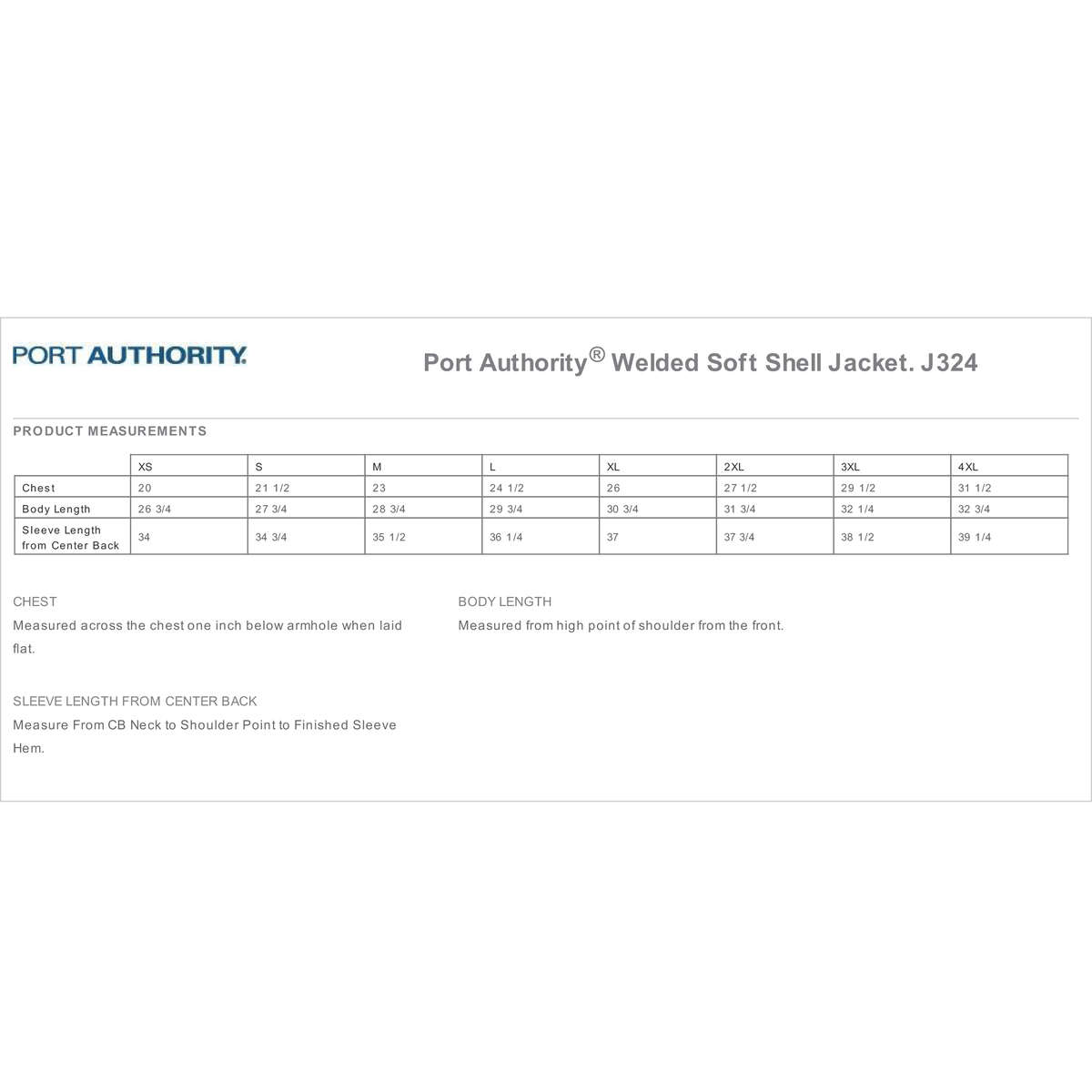 PORT AUTHORITY.

Port Authority® Welded Soft Shell Jacket. J324

PRODUCT MEASUREMENTS

| | XS | S | M | L | XL | 2XL | 3XL | 4XL |
|---|---|---|---|---|---|---|---|---|
| Chest | 20 | 21 1/2 | 23 | 24 1/2 | 26 | 27 1/2 | 29 1/2 | 31 1/2 |
| Body Length | 26 3/4 | 27 3/4 | 28 3/4 | 29 3/4 | 30 3/4 | 31 3/4 | 32 1/4 | 32 3/4 |
| Sleeve Length from Center Back | 34 | 34 3/4 | 35 1/2 | 36 1/4 | 37 | 37 3/4 | 38 1/2 | 39 1/4 |

CHEST

Measured across the chest one inch below armhole when laid flat.

SLEEVE LENGTH FROM CENTER BACK

Measure From CB Neck to Shoulder Point to Finished Sleeve Hem.

BODY LENGTH

Measured from high point of shoulder from the front.